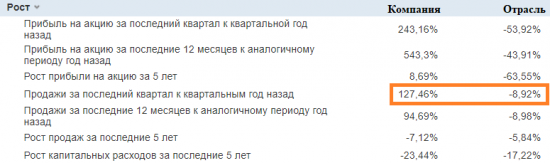 | Рост | Компания | Отрасль |
|---|---|---|
| Прибыль на акцию за последний квартал к квартальной год назад | 243,16% | -53,92% |
| Прибыль на акцию за последние 12 месяцев к аналогичному периоду год назад | 543,3% | -43,91% |
| Рост прибыли на акцию за 5 лет | 8,69% | -63,55% |
| Продажи за последний квартал к квартальным год назад | 127,46% | -8,92% |
| Продажи за последние 12 месяцев к аналогичному периоду год назад | 94,69% | -8,98% |
| Рост продаж за последние 5 лет | -7,12% | -5,84% |
| Рост капитальных расходов за последние 5 лет | -23,44% | -17,22% |